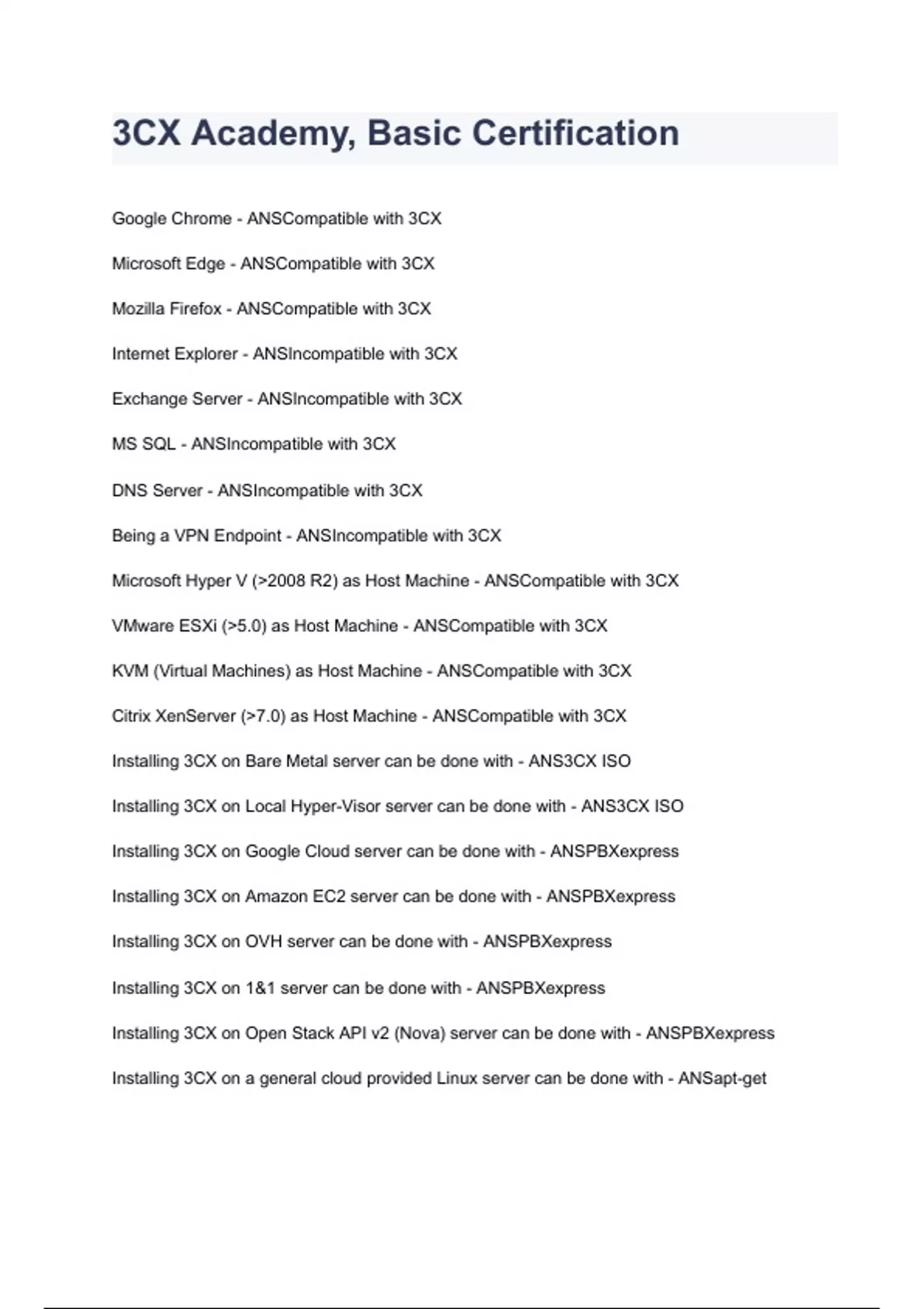 3CX Academy, Basic Certification

Google Chrome - ANSCompatible with 3CX

Microsoft Edge - ANSCompatible with 3CX

Mozilla Firefox - ANSCompatible with 3CX

Internet Explorer - ANSIncompatible with 3CX

Exchange Server - ANSIncompatible with 3CX

MS SQL - ANSIncompatible with 3CX

DNS Server - ANSIncompatible with 3CX

Being a VPN Endpoint - ANSIncompatible with 3CX

Microsoft Hyper V (>2008 R2) as Host Machine - ANSCompatible with 3CX

VMware ESXi (>5.0) as Host Machine - ANSCompatible with 3CX

KVM (Virtual Machines) as Host Machine - ANSCompatible with 3CX

Citrix XenServer (>7.0) as Host Machine - ANSCompatible with 3CX

Installing 3CX on Bare Metal server can be done with - ANS3CX ISO

Installing 3CX on Local Hyper-Visor server can be done with - ANS3CX ISO

Installing 3CX on Google Cloud server can be done with - ANSPBXexpress

Installing 3CX on Amazon EC2 server can be done with - ANSPBXexpress

Installing 3CX on OVH server can be done with - ANSPBXexpress

Installing 3CX on 1&1 server can be done with - ANSPBXexpress

Installing 3CX on Open Stack API v2 (Nova) server can be done with - ANSPBXexpress

Installing 3CX on a general cloud provided Linux server can be done with - ANSapt-get